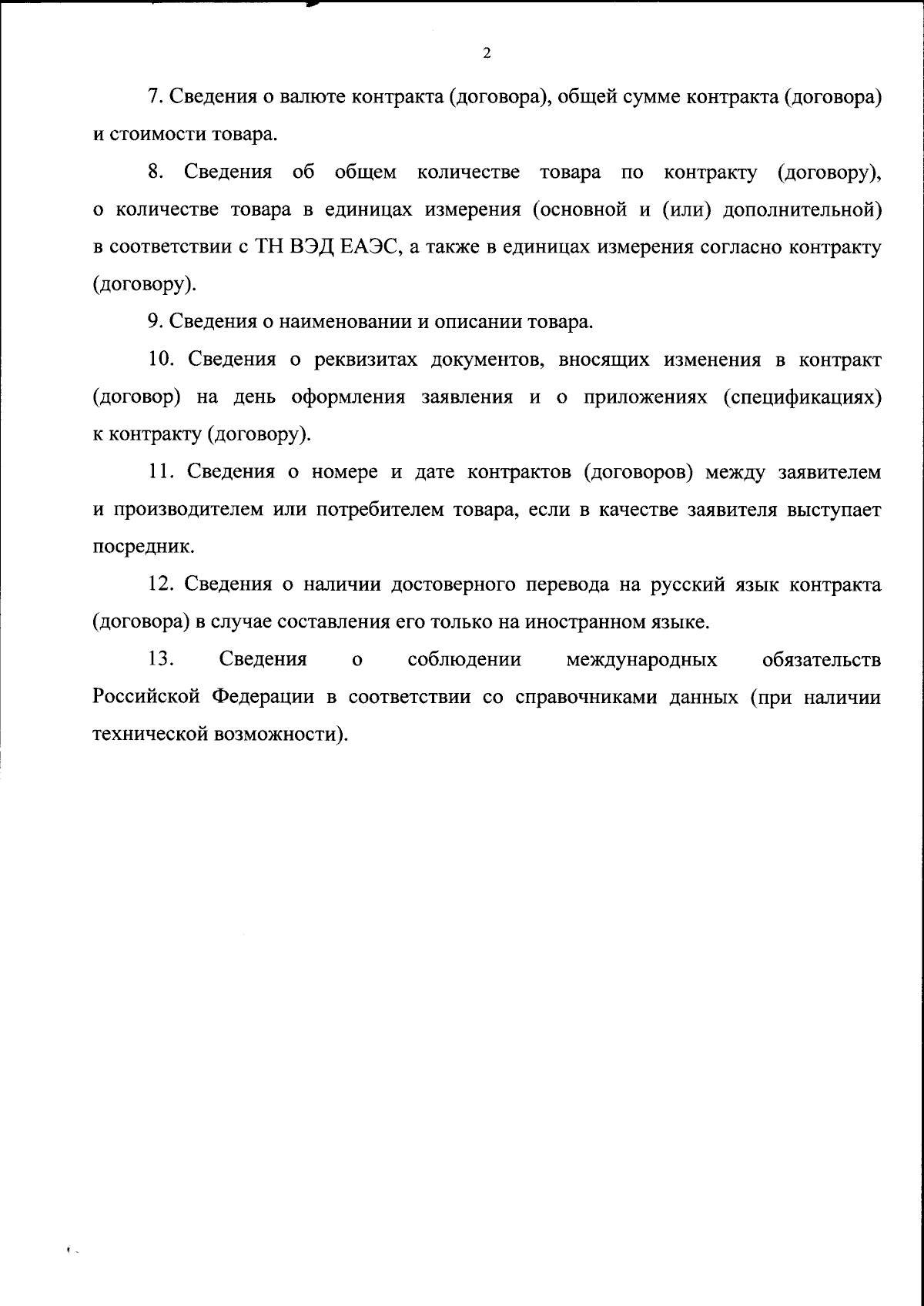 2

7. Сведения о валюте контракта (договора), общей сумме контракта (договора) и стоимости товара.

8. Сведения об общем количестве товара по контракту (договору), о количестве товара в единицах измерения (основной и (или) дополнительной) в соответствии с ТН ВЭД ЕАЭС, а также в единицах измерения согласно контракту (договору).

9. Сведения о наименовании и описании товара.

10. Сведения о реквизитах документов, вносящих изменения в контракт (договор) на день оформления заявления и о приложениях (спецификациях) к контракту (договору).

11. Сведения о номере и дате контрактов (договоров) между заявителем и производителем или потребителем товара, если в качестве заявителя выступает посредник.

12. Сведения о наличии достоверного перевода на русский язык контракта (договора) в случае составления его только на иностранном языке.

13. Сведения о соблюдении международных обязательств Российской Федерации в соответствии со справочниками данных (при наличии технической возможности).